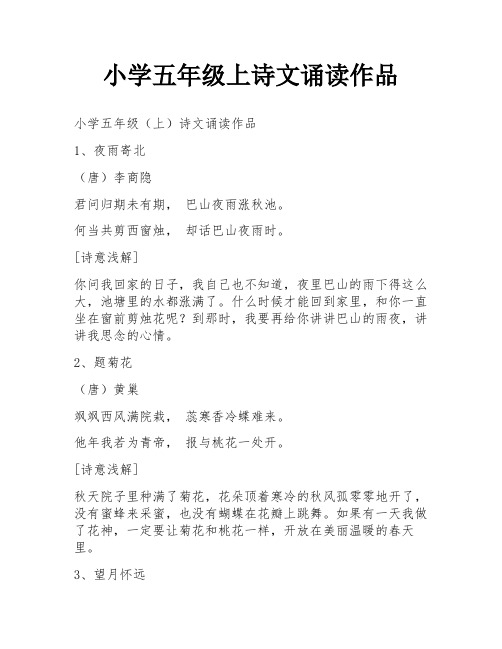 小学五年级上诗文诵读作品

小学五年级（上）诗文诵读作品

1、夜雨寄北

（唐）李商隐

君问归期未有期， 巴山夜雨涨秋池。

何当共剪西窗烛， 却话巴山夜雨时。

[诗意浅解]

你问我回家的日子，我自己也不知道，夜里巴山的雨下得这么大，池塘里的水都涨满了。什么时候才能回到家里，和你一直坐在窗前剪烛花呢？到那时，我要再给你讲讲巴山的雨夜，讲讲我思念的心情。

2、题菊花

（唐）黄巢

飒飒西风满院栽， 蕊寒香冷蝶难来。

他年我若为青帝， 报与桃花一处开。

[诗意浅解]

秋天院子里种满了菊花，花朵顶着寒冷的秋风孤零零地开了，没有蜜蜂来采蜜，也没有蝴蝶在花瓣上跳舞。如果有一天我做了花神，一定要让菊花和桃花一样，开放在美丽温暖的春天里。

3、望月怀远